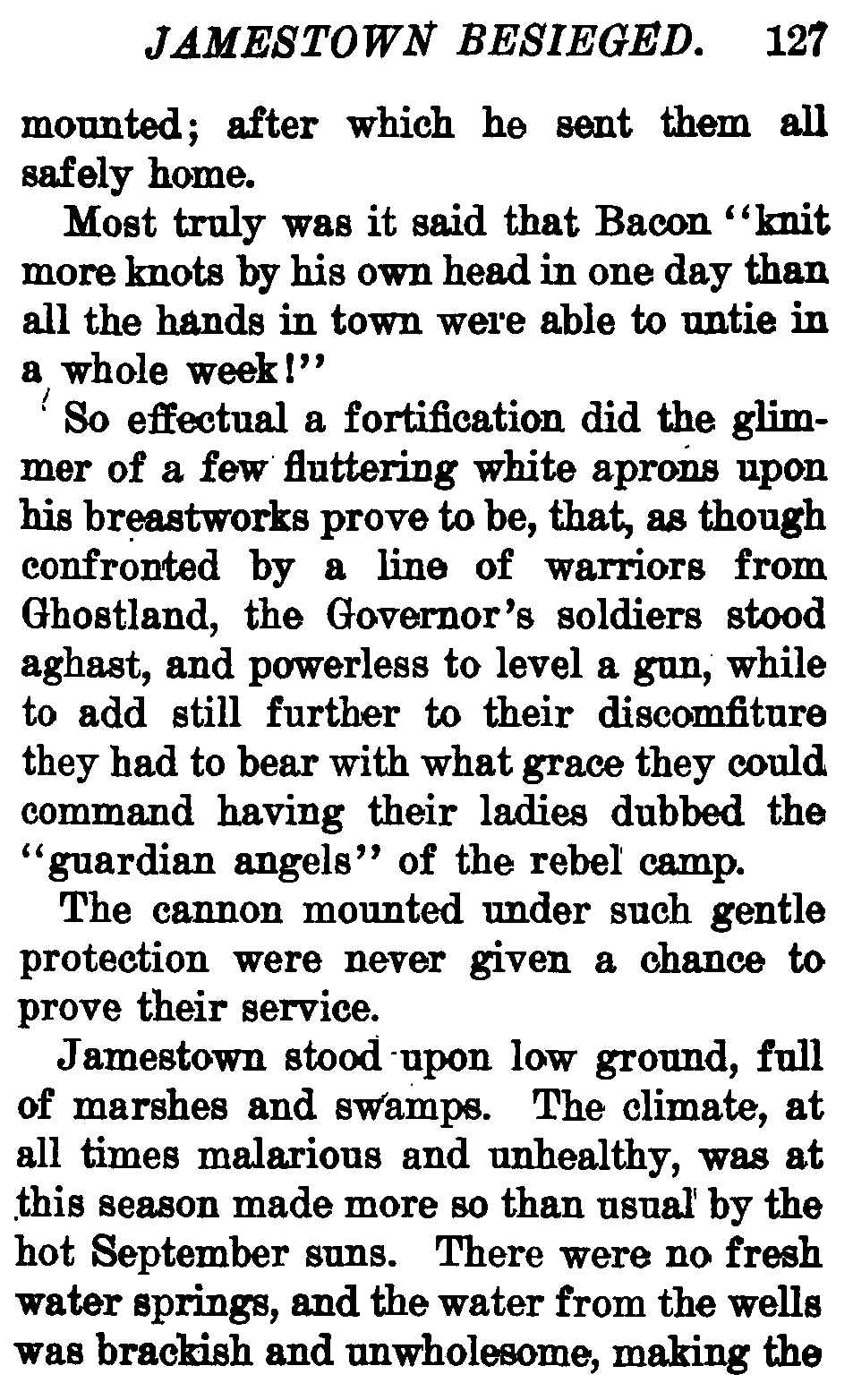 JAMESTOWN BESIEGED. 127

mounted; after which he sent them all safely home.

Most truly was it said that Bacon "knit more knots by his own head in one day than all the hands in town were able to untie in a whole week!"

So effectual a fortification did the glimmer of a few fluttering white aprons upon his breastworks prove to be, that, as though confronted by a line of warriors from Ghostland, the Governor's soldiers stood aghast, and powerless to level a gun, while to add still further to their discomfiture they had to bear with what grace they could command having their ladies dubbed the "guardian angels" of the rebel camp.

The cannon mounted under such gentle protection were never given a chance to prove their service.

Jamestown stood upon low ground, full of marshes and swamps. The climate, at all times malarious and unhealthy, was at this season made more so than usual by the hot September suns. There were no fresh water springs, and the water from the wells was brackish and unwholesome, making the